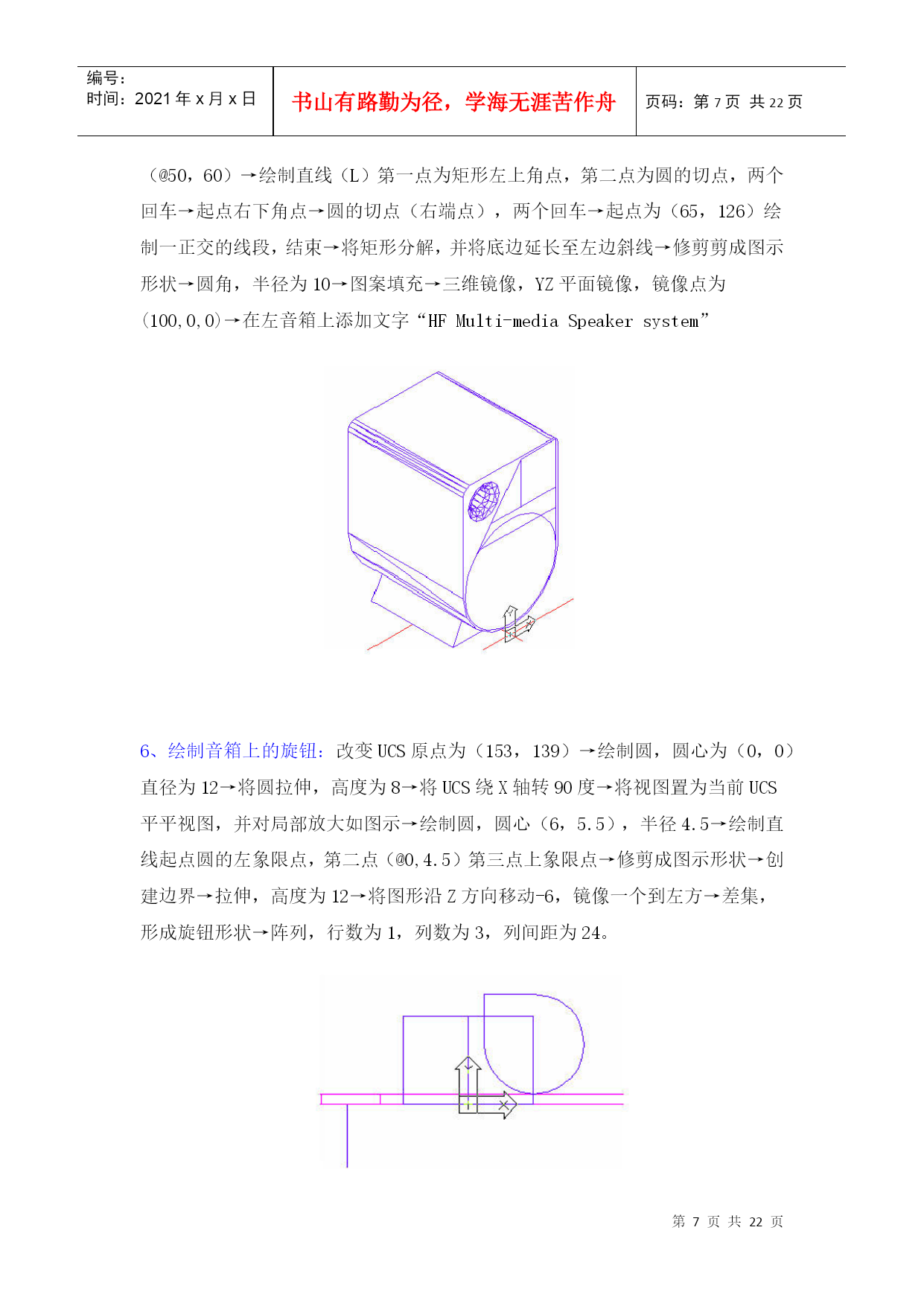 编号：
时间：2021 年 x 月 x 日

书山有路勤为径，学海无涯苦作舟

页码：第 7 页 共 22 页

（@50，60）→绘制直线（L）第一点为矩形左上角点，第二点为圆的切点，两个回车→起点右下角点→圆的切点（右端点），两个回车→起点为（65，126）绘制一正交的线段，结束→将矩形分解，并将底边延长至左边斜线→修剪剪成图示形状→圆角，半径为 10→图案填充→三维镜像，YZ 平面镜像，镜像点为(100,0,0)→在左音箱上添加文字“HF Multi-media Speaker system”

6、绘制音箱上的旋钮：改变 UCS 原点为（153，139）→绘制圆，圆心为（0，0）直径为 12→将圆拉伸，高度为 8→将 UCS 绕 X 轴转 90 度→将视图置为当前 UCS 平平视图，并对局部放大如图示→绘制圆，圆心（6，5.5），半径 4.5→绘制直线起点圆的左象限点，第二点（@0,4.5）第三点上象限点→修剪成图示形状→创建边界→拉伸，高度为 12→将图形沿 Z 方向移动-6，镜像一个到左方→差集，形成旋钮形状→阵列，行数为 1，列数为 3，列间距为 24。

第 7 页 共 22 页